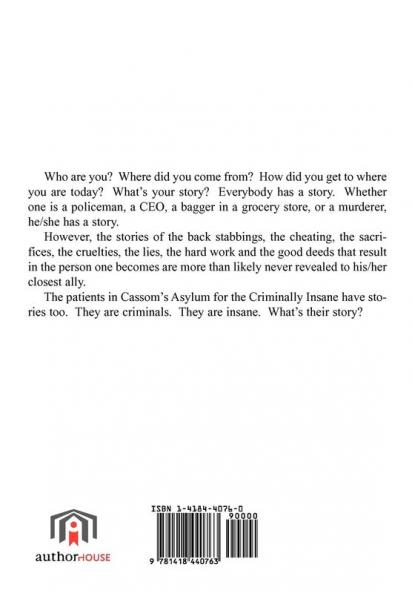 Who are you? Where did you come from? How did you get to where you are today? What's your story? Everybody has a story. Whether one is a policeman, a CEO, a bagger in a grocery store, or a murderer, he/she has a story.

However, the stories of the back stabbings, the cheating, the sacrifices, the cruelties, the lies, the hard work and the good deeds that result in the person one becomes are more than likely never revealed to his/her closest ally.

The patients in Cassom's Asylum for the Criminally Insane have stories too. They are criminals. They are insane. What's their story?

authorHOUSE

ISBN 1-4184-4076-0

90000

9 781418 440763